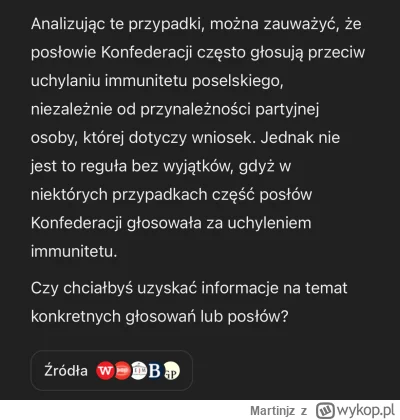 Analizując te przypadki, można zauważyć, że posłowie Konfederacji często głosują przeciw uchylaniu immunitetu poselskiego, niezależnie od przynależności partyjnej osoby, której dotyczy wniosek. Jednak nie jest to reguła bez wyjątków, gdyż w niektórych przypadkach część posłów Konfederacji głosowała za uchyleniem immunitetu.

Czy chciałbyś uzyskać informacje na temat konkretnych głosowań lub posłów?

Źródła W B GP

Martinjz z wykop.pl